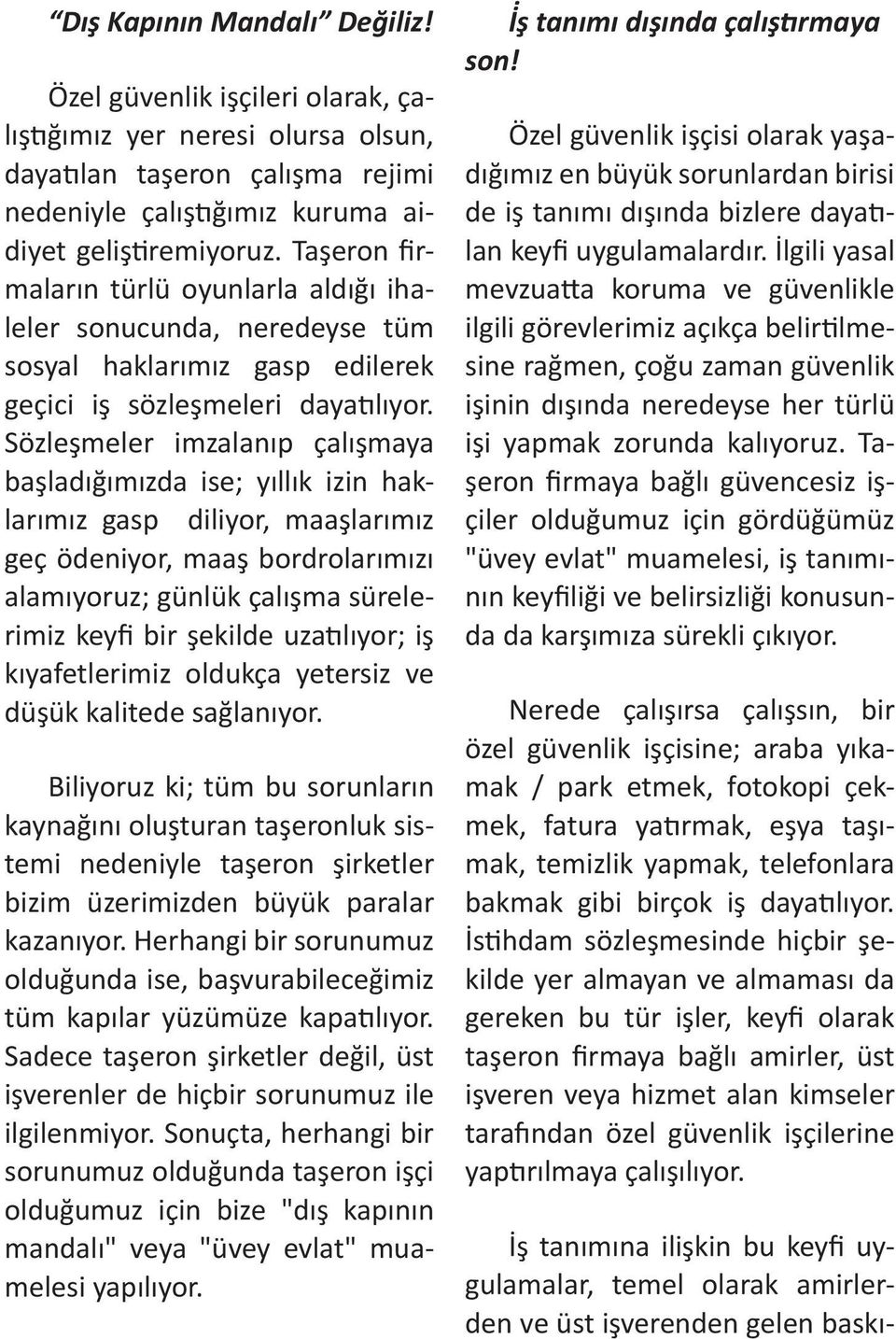 “Dış Kapının Mandalı” Değiliz!

Özel güvenlik işçileri olarak, çalıştığımız yer neresi olursa olsun, dayatılan taşeron çalışma rejimi nedeniyle çalıştığımız kuruma aidiyet geliştiremiyoruz. Taşeron firmaların türlü oyunlarla aldığı ihaleler sonucunda, neredeyse tüm sosyal haklarımız gasp edilerek geçici iş sözleşmeleri dayatılıyor. Sözleşmeler imzalanıp çalışmaya başladığımızda ise; yıllık izin haklarımız gasp diliyor, maaşlarımız geç ödeniyor, maaş bordrolarımızı alamıyoruz; günlük çalışma sürelerimiz keyfi bir şekilde uzatılıyor; iş kıyafetlerimiz oldukça yetersiz ve düşük kalitede sağlanıyor.

Biliyoruz ki; tüm bu sorunların kaynağını oluşturan taşeronluk sistemi nedeniyle taşeron şirketler bizim üzerimizden büyük paralar kazanıyor. Herhangi bir sorunumuz olduğunda ise, başvurabileceğimiz tüm kapılar yüzümüze kapatılıyor. Sadece taşeron şirketler değil, üst işverenler de hiçbir sorunumuz ile ilgilenmiyor. Sonuçta, herhangi bir sorunumuz olduğunda taşeron işçi olduğumuz için bize "dış kapının mandalı" veya "üvey evlat" muamelesi yapılıyor.

İş tanımı dışında çalıştırmaya son!

Özel güvenlik işçisi olarak yaşadığımız en büyük sorunlardan birisi de iş tanımı dışında bizlere dayatılan keyfi uygulamalardır. İlgili yasal mevzuatta koruma ve güvenlikle ilgili görevlerimiz açıkça belirtilmesine rağmen, çoğu zaman güvenlik işinin dışında neredeyse her türlü işi yapmak zorunda kalıyoruz. Taşeron firmaya bağlı güvencesiz işçiler olduğumuz için gördüğümüz "üvey evlat" muamelesi, iş tanımının keyfiliği ve belirsizliği konusunda da karşımıza sürekli çıkıyor.

Nerede çalışırsa çalışsın, bir özel güvenlik işçisine; araba yıkamak / park etmek, fotokopi çekmek, fatura yatırmak, eşya taşımak, temizlik yapmak, telefonlara bakmak gibi birçok iş dayatılıyor. İstihdam sözleşmesinde hiçbir şekilde yer almayan ve almaması da gereken bu tür işler, keyfi olarak taşeron firmaya bağlı amirler, üst işveren veya hizmet alan kimseler tarafından özel güvenlik işçilerine yaptırılmaya çalışılıyor.

İş tanımına ilişkin bu keyfi uygulamalar, temel olarak amirlerden ve üst işverenden gelen baskı-